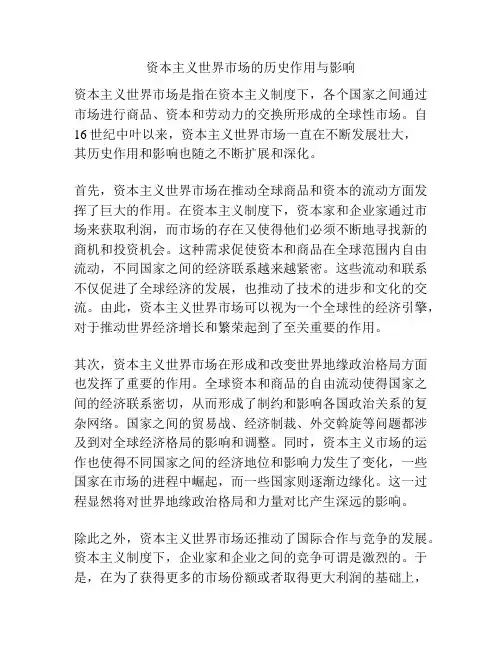 资本主义世界市场的历史作用与影响

资本主义世界市场是指在资本主义制度下，各个国家之间通过市场进行商品、资本和劳动力的交换所形成的全球性市场。自16世纪中叶以来，资本主义世界市场一直在不断发展壮大，其历史作用和影响也随之不断扩展和深化。

首先，资本主义世界市场在推动全球商品和资本的流动方面发挥了巨大的作用。在资本主义制度下，资本家和企业家通过市场来获取利润，而市场的存在又使得他们必须不断地寻找新的商机和投资机会。这种需求促使资本和商品在全球范围内自由流动，不同国家之间的经济联系越来越紧密。这些流动和联系不仅促进了全球经济的发展，也推动了技术的进步和文化的交流。由此，资本主义世界市场可以视为一个全球性的经济引擎，对于推动世界经济增长和繁荣起到了至关重要的作用。

其次，资本主义世界市场在形成和改变世界地缘政治格局方面也发挥了重要的作用。全球资本和商品的自由流动使得国家之间的经济联系密切，从而形成了制约和影响各国政治关系的复杂网络。国家之间的贸易战、经济制裁、外交斡旋等问题都涉及到对全球经济格局的影响和调整。同时，资本主义市场的运作也使得不同国家之间的经济地位和影响力发生了变化，一些国家在市场的进程中崛起，而一些国家则逐渐边缘化。这一过程显然将对世界地缘政治格局和力量对比产生深远的影响。

除此之外，资本主义世界市场还推动了国际合作与竞争的发展。资本主义制度下，企业家和企业之间的竞争可谓是激烈的。于是，在为了获得更多的市场份额或者取得更大利润的基础上，